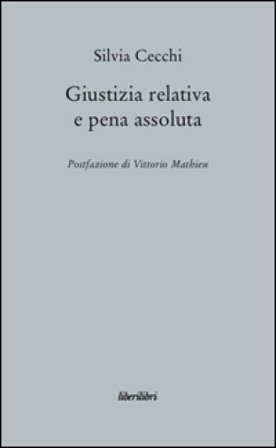 Silvia Cecchi

Giustizia relativa
e pena assoluta

Postfazione di Vittorio Mathieu

liberilibri